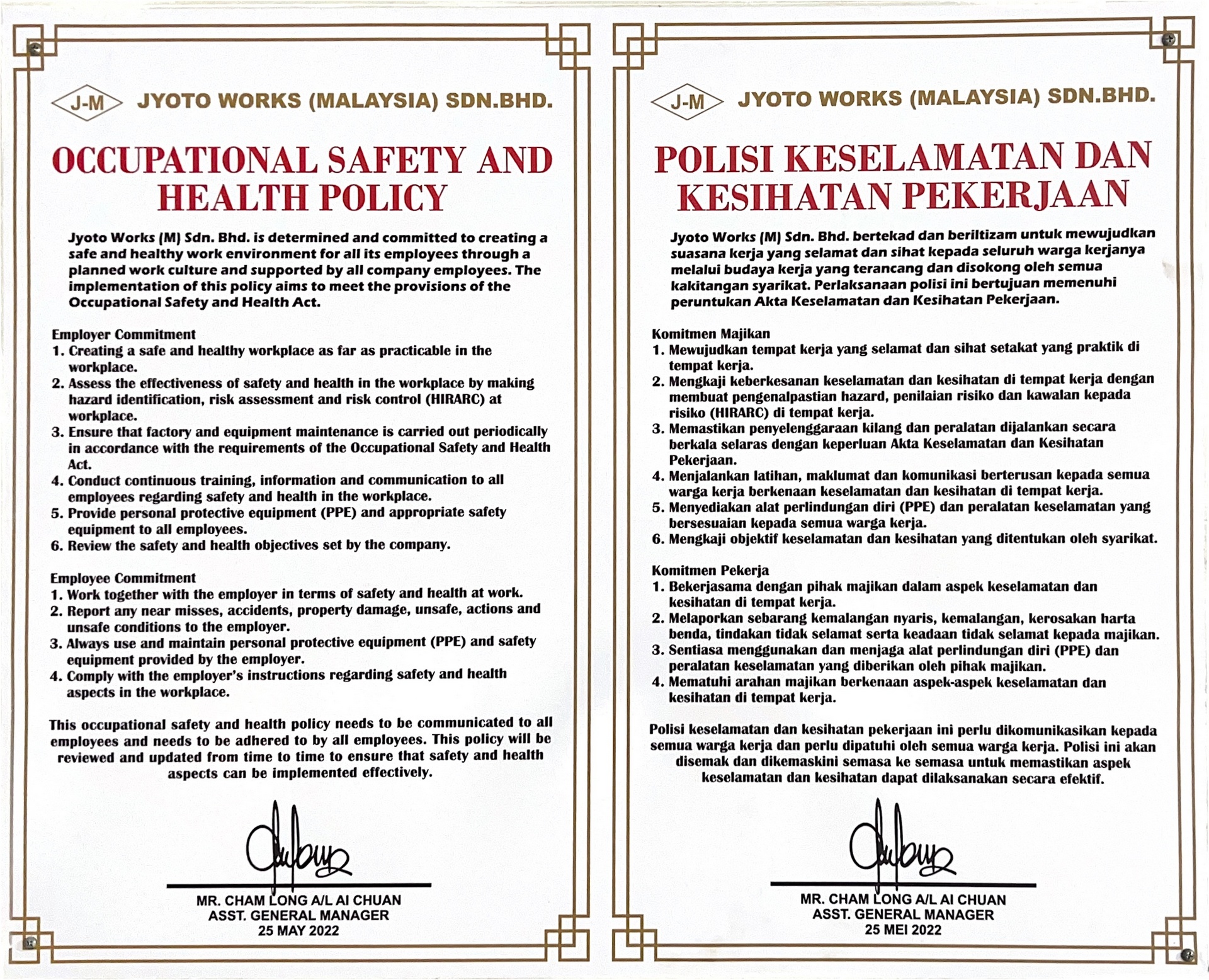 J-M JYOTO WORKS (MALAYSIA) SDN.BHD.

OCCUPATIONAL SAFETY AND HEALTH POLICY

Jyoto Works (M) Sdn. Bhd. is determined and committed to creating a safe and healthy work environment for all its employees through a planned work culture and supported by all company employees. The implementation of this policy aims to meet the provisions of the Occupational Safety and Health Act.

Employer Commitment
1. Creating a safe and healthy workplace as far as practicable in the workplace.
2. Assess the effectiveness of safety and health in the workplace by making hazard identification, risk assessment and risk control (HIRARC) at workplace.
3. Ensure that factory and equipment maintenance is carried out periodically in accordance with the requirements of the Occupational Safety and Health Act.
4. Conduct continuous training, information and communication to all employees regarding safety and health in the workplace.
5. Provide personal protective equipment (PPE) and appropriate safety equipment to all employees.
6. Review the safety and health objectives set by the company.

Employee Commitment
1. Work together with the employer in terms of safety and health at work.
2. Report any near misses, accidents, property damage, unsafe, actions and unsafe conditions to the employer.
3. Always use and maintain personal protective equipment (PPE) and safety equipment provided by the employer.
4. Comply with the employer's instructions regarding safety and health aspects in the workplace.

This occupational safety and health policy needs to be communicated to all employees and needs to be adhered to by all employees. This policy will be reviewed and updated from time to time to ensure that safety and health aspects can be implemented effectively.

MR. CHAM LONG A/L AI CHUAN
ASST. GENERAL MANAGER
25 MAY 2022

J-M JYOTO WORKS (MALAYSIA) SDN.BHD.

POLISI KESELAMATAN DAN KESIHATAN PEKERJAAN

Jyoto Works (M) Sdn. Bhd. bertekad dan beriltizam untuk mewujudkan suasana kerja yang selamat dan sihat kepada seluruh warga kerjanya melalui budaya kerja yang terancang dan disokong oleh semua kakitangan syarikat. Perlaksanaan polisi ini bertujuan memenuhi peruntukan Akta Keselamatan dan Kesihatan Pekerjaan.

Komitmen Majikan
1. Mewujudkan tempat kerja yang selamat dan sihat setakat yang praktik di tempat kerja.
2. Mengkaji keberkesanan keselamatan dan kesihatan di tempat kerja dengan membuat pengenalpastian hazard, penilaian risiko dan kawalan kepada risiko (HIRARC) di tempat kerja.
3. Memastikan penyelenggaraan kilang dan peralatan dijalankan secara berkala selaras dengan keperluan Akta Keselamatan dan Kesihatan Pekerjaan.
4. Menjalankan latihan, maklumat dan komunikasi berterusan kepada semua warga kerja berkenaan keselamatan dan kesihatan di tempat kerja.
5. Menyediakan alat perlindungan diri (PPE) dan peralatan keselamatan yang bersesuaian kepada semua warga kerja.
6. Mengkaji objektif keselamatan dan kesihatan yang ditentukan oleh syarikat.

Komitmen Pekerja
1. Bekerjasama dengan pihak majikan dalam aspek keselamatan dan kesihatan di tempat kerja.
2. Melaporkan sebarang kemalangan nyaris, kemalangan, kerosakan harta benda, tindakan tidak selamat serta keadaan tidak selamat kepada majikan.
3. Sentiasa menggunakan dan menjaga alat perlindungan diri (PPE) dan peralatan keselamatan yang diberikan oleh pihak majikan.
4. Mematuhi arahan majikan berkenaan aspek-aspek keselamatan dan kesihatan di tempat kerja.

Polisi keselamatan dan kesihatan pekerjaan ini perlu dikomunikasikan kepada semua warga kerja dan perlu dipatuhi oleh semua warga kerja. Polisi ini akan disemak dan dikemaskini semasa ke semasa untuk memastikan aspek keselamatan dan kesihatan dapat dilaksanakan secara efektif.

MR. CHAM LONG A/L AI CHUAN
ASST. GENERAL MANAGER
25 MEI 2022